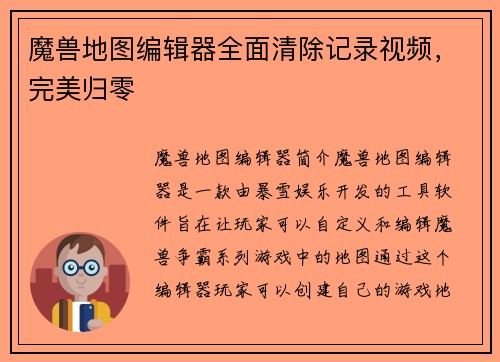 魔兽地图编辑器全面清除记录视频，完美归零

魔兽地图编辑器简介魔兽地图编辑器是一款由暴雪娱乐开发的工具软件旨在让玩家可以自定义和编辑魔兽争霸系列游戏中的地图通过这个编辑器玩家可以创建自己的游戏地